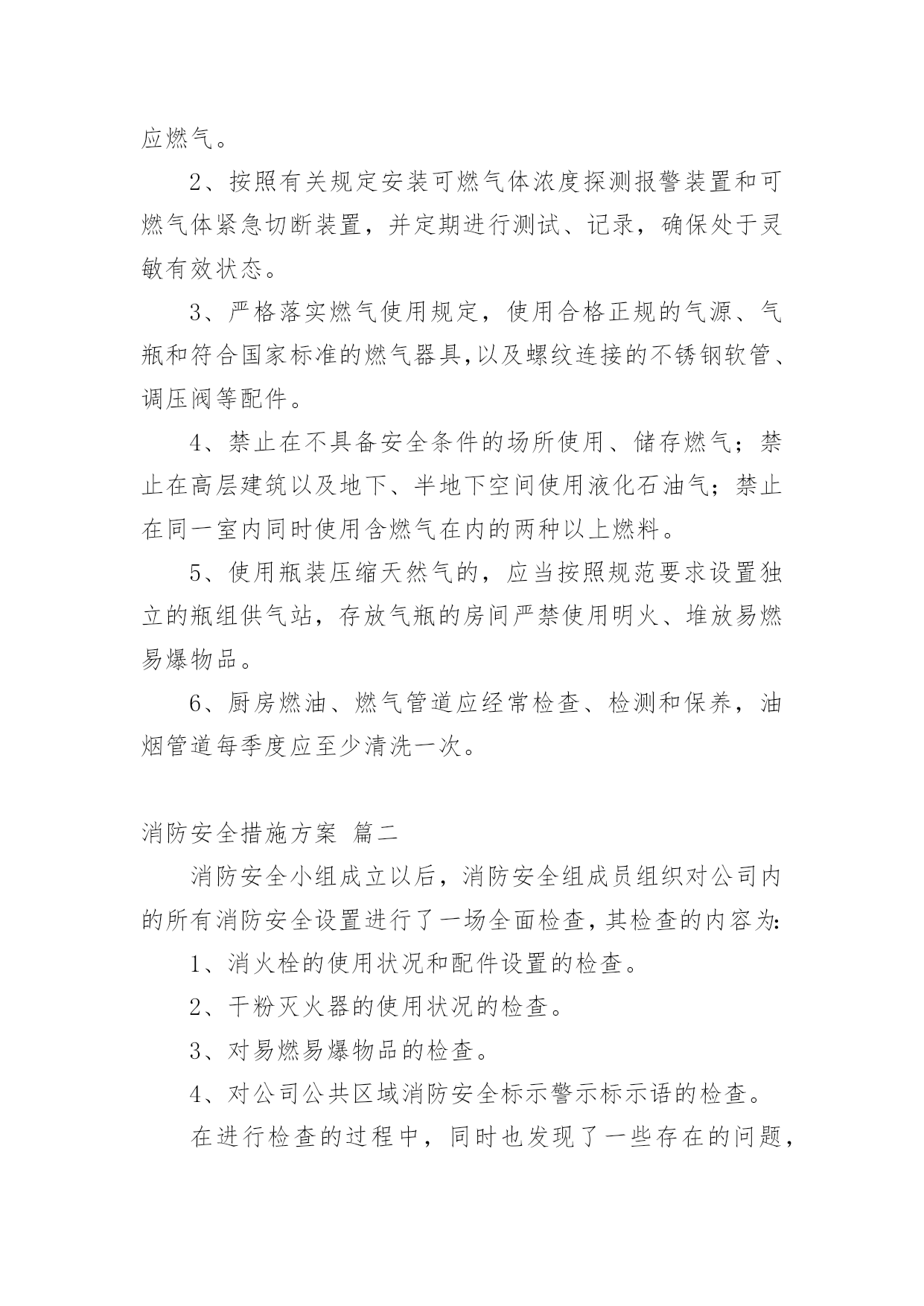 应燃气。

2、按照有关规定安装可燃气体浓度探测报警装置和可燃气体紧急切断装置，并定期进行测试、记录，确保处于灵敏有效状态。

3、严格落实燃气使用规定，使用合格正规的气源、气瓶和符合国家标准的燃气器具,以及螺纹连接的不锈钢软管、调压阀等配件。

4、禁止在不具备安全条件的场所使用、储存燃气；禁止在高层建筑以及地下、半地下空间使用液化石油气；禁止在同一室内同时使用含燃气在内的两种以上燃料。

5、使用瓶装压缩天然气的，应当按照规范要求设置独立的瓶组供气站，存放气瓶的房间严禁使用明火、堆放易燃易爆物品。

6、厨房燃油、燃气管道应经常检查、检测和保养，油烟管道每季度应至少清洗一次。

消防安全措施方案 篇二

消防安全小组成立以后，消防安全组成员组织对公司内的所有消防安全设置进行了一场全面检查，其检查的内容为:

1、消火栓的使用状况和配件设置的检查。

2、干粉灭火器的使用状况的检查。

3、对易燃易爆物品的检查。

4、对公司公共区域消防安全标示警示标示语的检查。

在进行检查的过程中，同时也发现了一些存在的问题，